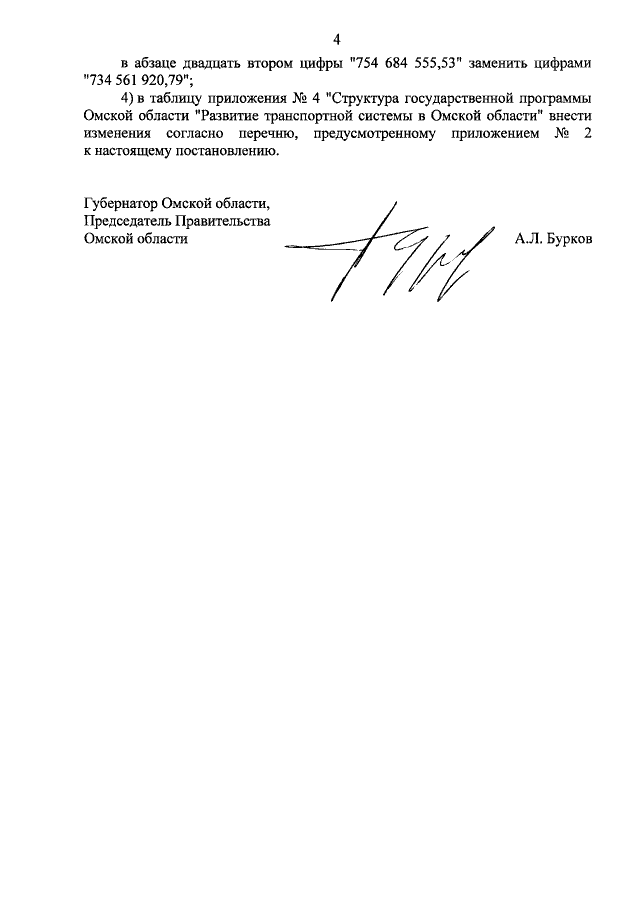 4

в абзаце двадцать втором цифры "754 684 555,53" заменить цифрами "734 561 920,79";

4) в таблицу приложения № 4 "Структура государственной программы Омской области "Развитие транспортной системы в Омской области" внести изменения согласно перечню, предусмотренному приложением № 2 к настоящему постановлению.

Губернатор Омской области,
Председатель Правительства
Омской области

А.Л. Бурков